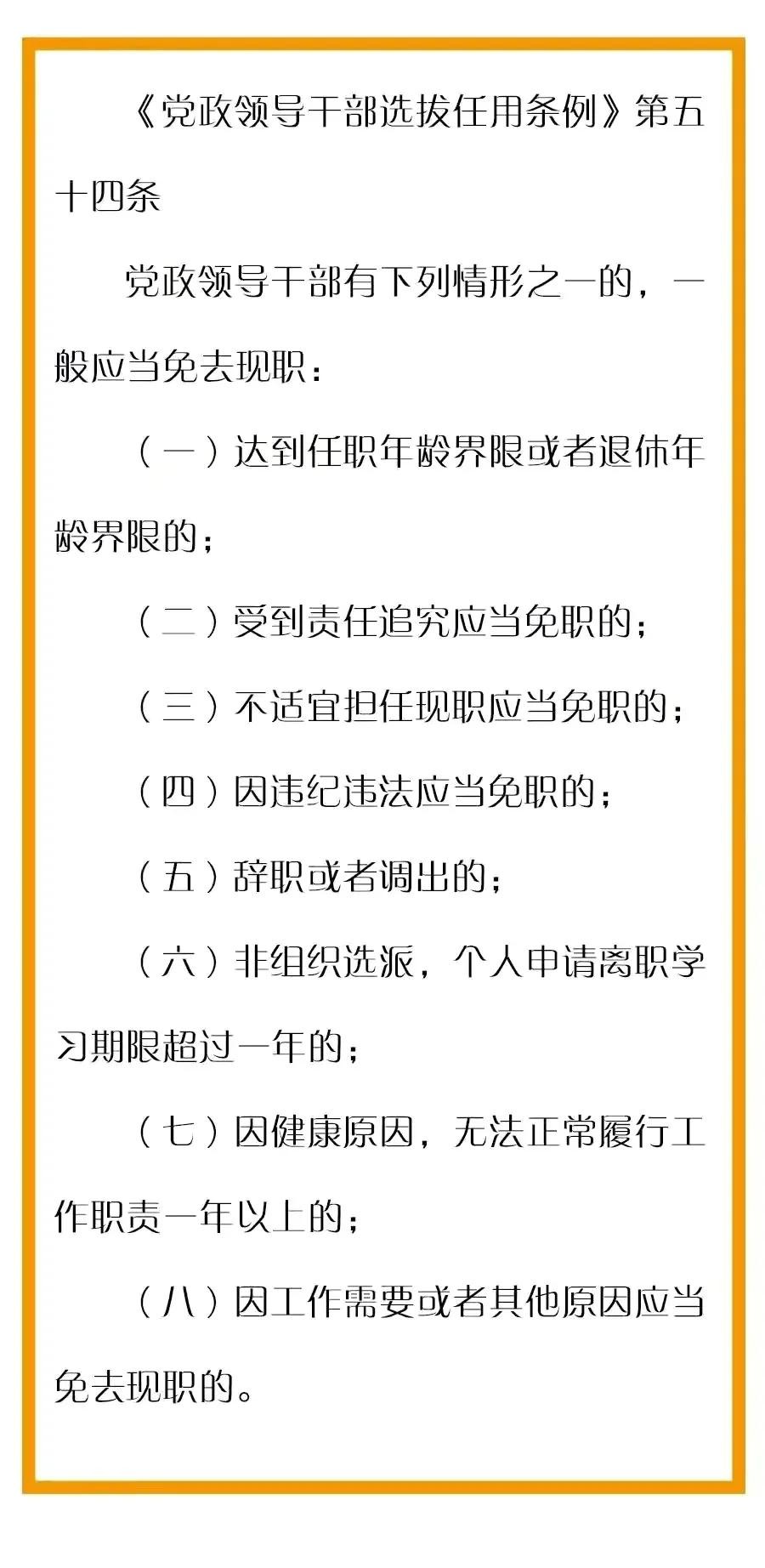 《党政领导干部选拔任用条例》第五十四条

党政领导干部有下列情形之一的，一般应当免去现职：

（一）达到任职年龄界限或者退休年龄界限的；

（二）受到责任追究应当免职的；

（三）不适宜担任现职应当免职的；

（四）因违纪违法应当免职的；

（五）辞职或者调出的；

（六）非组织选派，个人申请离职学习期限超过一年的；

（七）因健康原因，无法正常履行工作职责一年以上的；

（八）因工作需要或者其他原因应当免去现职的。